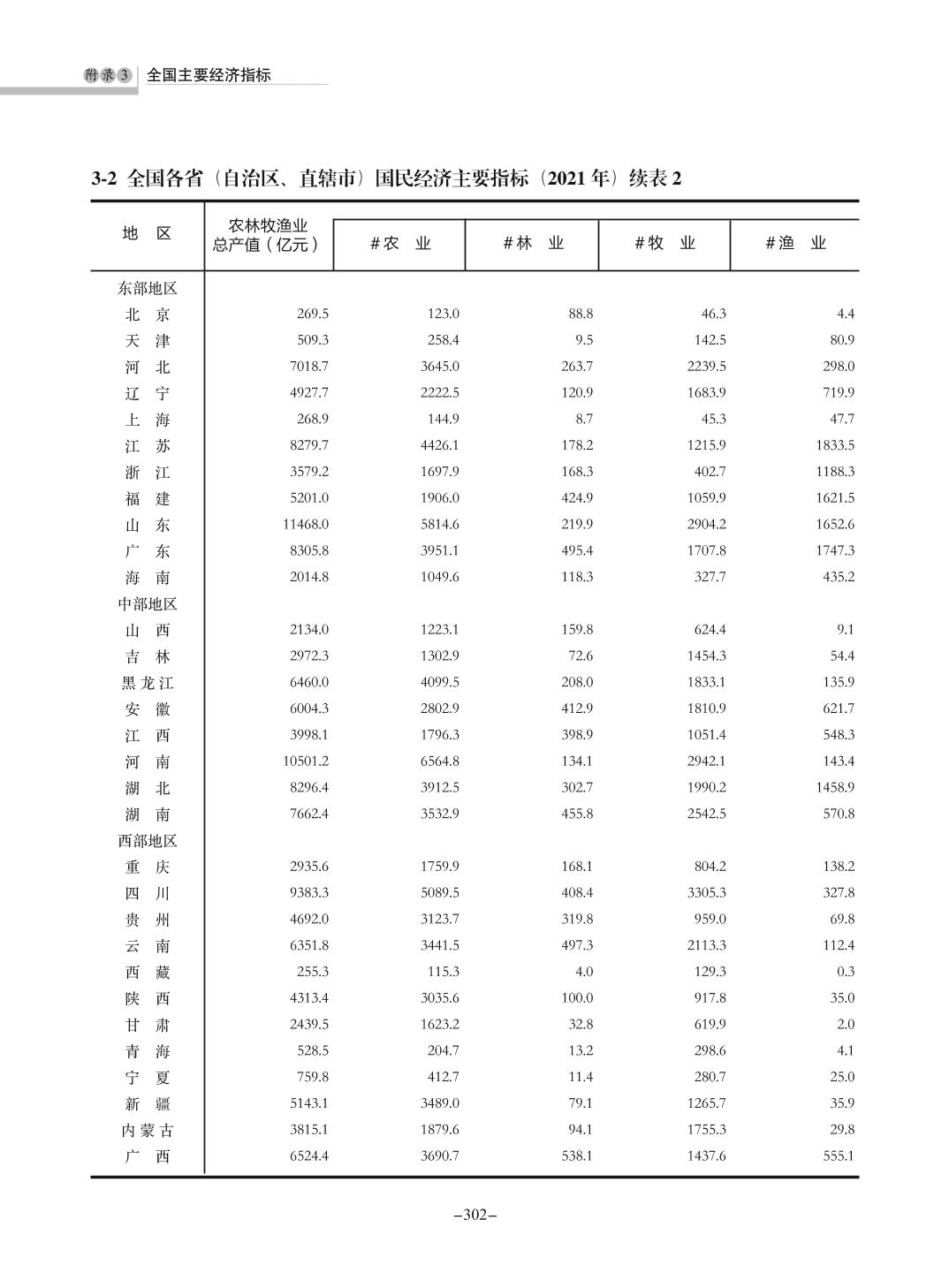 附录3 全国主要经济指标

3-2 全国各省（自治区、直辖市）国民经济主要指标（2021 年）续表 2

| 地　区 | 农林牧渔业总产值（亿元） | #农　业 | #林　业 | #牧　业 | #渔　业 |
|---|---|---|---|---|---|
| 东部地区 | | | | | |
| 北　京 | 269.5 | 123.0 | 88.8 | 46.3 | 4.4 |
| 天　津 | 509.3 | 258.4 | 9.5 | 142.5 | 80.9 |
| 河　北 | 7018.7 | 3645.0 | 263.7 | 2239.5 | 298.0 |
| 辽　宁 | 4927.7 | 2222.5 | 120.9 | 1683.9 | 719.9 |
| 上　海 | 268.9 | 144.9 | 8.7 | 45.3 | 47.7 |
| 江　苏 | 8279.7 | 4426.1 | 178.2 | 1215.9 | 1833.5 |
| 浙　江 | 3579.2 | 1697.9 | 168.3 | 402.7 | 1188.3 |
| 福　建 | 5201.0 | 1906.0 | 424.9 | 1059.9 | 1621.5 |
| 山　东 | 11468.0 | 5814.6 | 219.9 | 2904.2 | 1652.6 |
| 广　东 | 8305.8 | 3951.1 | 495.4 | 1707.8 | 1747.3 |
| 海　南 | 2014.8 | 1049.6 | 118.3 | 327.7 | 435.2 |
| 中部地区 | | | | | |
| 山　西 | 2134.0 | 1223.1 | 159.8 | 624.4 | 9.1 |
| 吉　林 | 2972.3 | 1302.9 | 72.6 | 1454.3 | 54.4 |
| 黑龙江 | 6460.0 | 4099.5 | 208.0 | 1833.1 | 135.9 |
| 安　徽 | 6004.3 | 2802.9 | 412.9 | 1810.9 | 621.7 |
| 江　西 | 3998.1 | 1796.3 | 398.9 | 1051.4 | 548.3 |
| 河　南 | 10501.2 | 6564.8 | 134.1 | 2942.1 | 143.4 |
| 湖　北 | 8296.4 | 3912.5 | 302.7 | 1990.2 | 1458.9 |
| 湖　南 | 7662.4 | 3532.9 | 455.8 | 2542.5 | 570.8 |
| 西部地区 | | | | | |
| 重　庆 | 2935.6 | 1759.9 | 168.1 | 804.2 | 138.2 |
| 四　川 | 9383.3 | 5089.5 | 408.4 | 3305.3 | 327.8 |
| 贵　州 | 4692.0 | 3123.7 | 319.8 | 959.0 | 69.8 |
| 云　南 | 6351.8 | 3441.5 | 497.3 | 2113.3 | 112.4 |
| 西　藏 | 255.3 | 115.3 | 4.0 | 129.3 | 0.3 |
| 陕　西 | 4313.4 | 3035.6 | 100.0 | 917.8 | 35.0 |
| 甘　肃 | 2439.5 | 1623.2 | 32.8 | 619.9 | 2.0 |
| 青　海 | 528.5 | 204.7 | 13.2 | 298.6 | 4.1 |
| 宁　夏 | 759.8 | 412.7 | 11.4 | 280.7 | 25.0 |
| 新　疆 | 5143.1 | 3489.0 | 79.1 | 1265.7 | 35.9 |
| 内蒙古 | 3815.1 | 1879.6 | 94.1 | 1755.3 | 29.8 |
| 广　西 | 6524.4 | 3690.7 | 538.1 | 1437.6 | 555.1 |

–302–